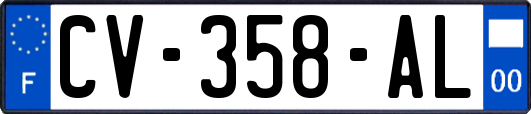 F
CV-358-AL
00